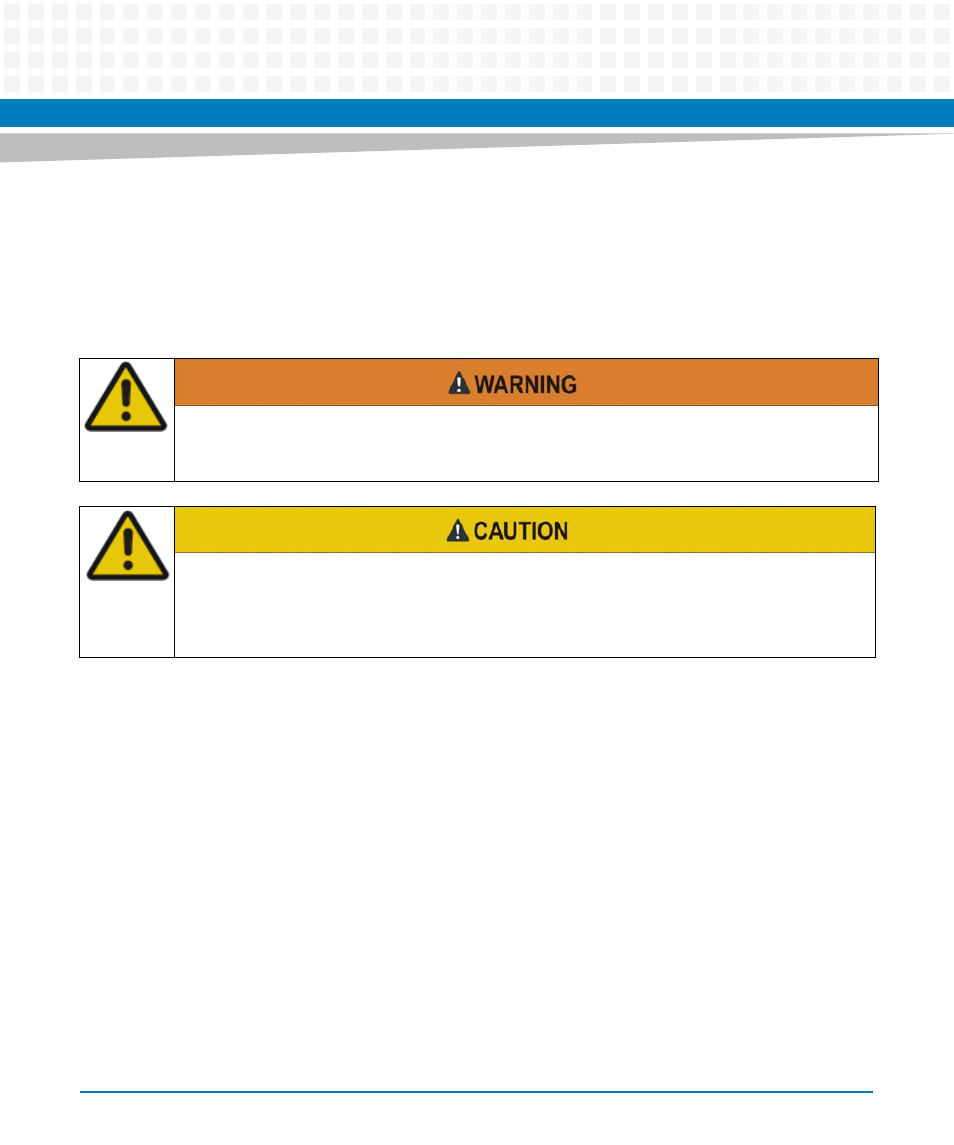 WARNING

CAUTION